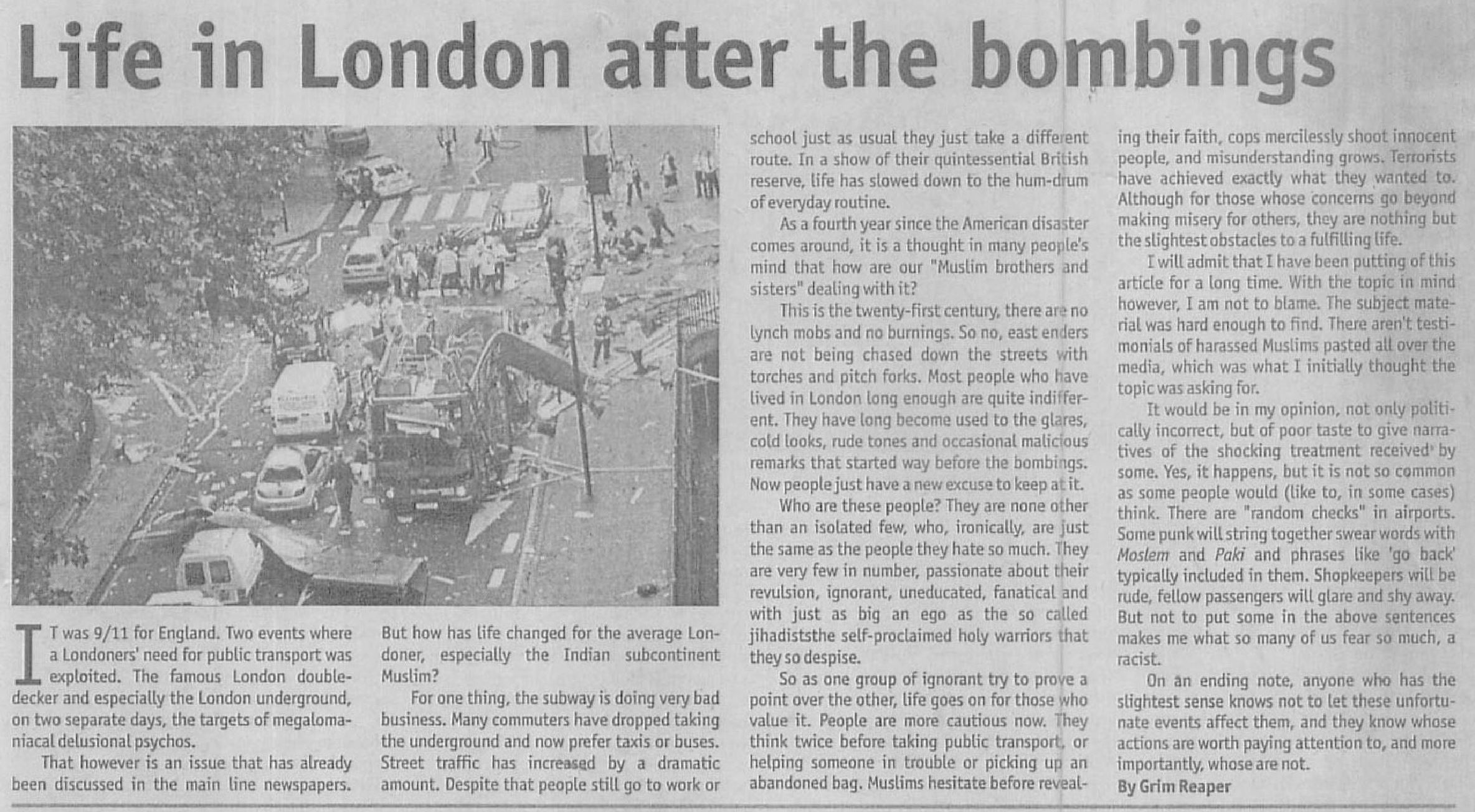 Life in London after the bombings

IT was 9/11 for England. Two events where a Londoners' need for public transport was exploited. The famous London double-decker and especially the London underground, on two separate days, the targets of megalomaniacal delusional psychos.

That however is an issue that has already been discussed in the main line newspapers. But how has life changed for the average Londoner, especially the Indian subcontinent Muslim?

For one thing, the subway is doing very bad business. Many commuters have dropped taking the underground and now prefer taxis or buses. Street traffic has increased by a dramatic amount. Despite that people still go to work or school just as usual they just take a different route. In a show of their quintessential British reserve, life has slowed down to the hum-drum of everyday routine.

As a fourth year since the American disaster comes around, it is a thought in many people's mind that how are our "Muslim brothers and sisters" dealing with it?

This is the twenty-first century, there are no lynch mobs and no burnings. So no, east enders are not being chased down the streets with torches and pitch forks. Most people who have lived in London long enough are quite indifferent. They have long become used to the glares, cold looks, rude tones and occasional malicious remarks that started way before the bombings. Now people just have a new excuse to keep at it.

Who are these people? They are none other than an isolated few, who, ironically, are just the same as the people they hate so much. They are very few in number, passionate about their revulsion, ignorant, uneducated, fanatical and with just as big an ego as the so called jihadiststhe self-proclaimed holy warriors that they so despise.

So as one group of ignorant try to prove a point over the other, life goes on for those who value it. People are more cautious now. They think twice before taking public transport, or helping someone in trouble or picking up an abandoned bag. Muslims hesitate before revealing their faith, cops mercilessly shoot innocent people, and misunderstanding grows. Terrorists have achieved exactly what they wanted to. Although for those whose concerns go beyond making misery for others, they are nothing but the slightest obstacles to a fulfilling life.

I will admit that I have been putting of this article for a long time. With the topic in mind however, I am not to blame. The subject material was hard enough to find. There aren't testimonials of harassed Muslims pasted all over the media, which was what I initially thought the topic was asking for.

It would be in my opinion, not only politically incorrect, but of poor taste to give narratives of the shocking treatment received by some. Yes, it happens, but it is not so common as some people would (like to, in some cases) think. There are "random checks" in airports. Some punk will string together swear words with Moslem and Paki and phrases like 'go back' typically included in them. Shopkeepers will be rude, fellow passengers will glare and shy away. But not to put some in the above sentences makes me what so many of us fear so much, a racist.

On an ending note, anyone who has the slightest sense knows not to let these unfortunate events affect them, and they know whose actions are worth paying attention to, and more importantly, whose are not.

By Grim Reaper